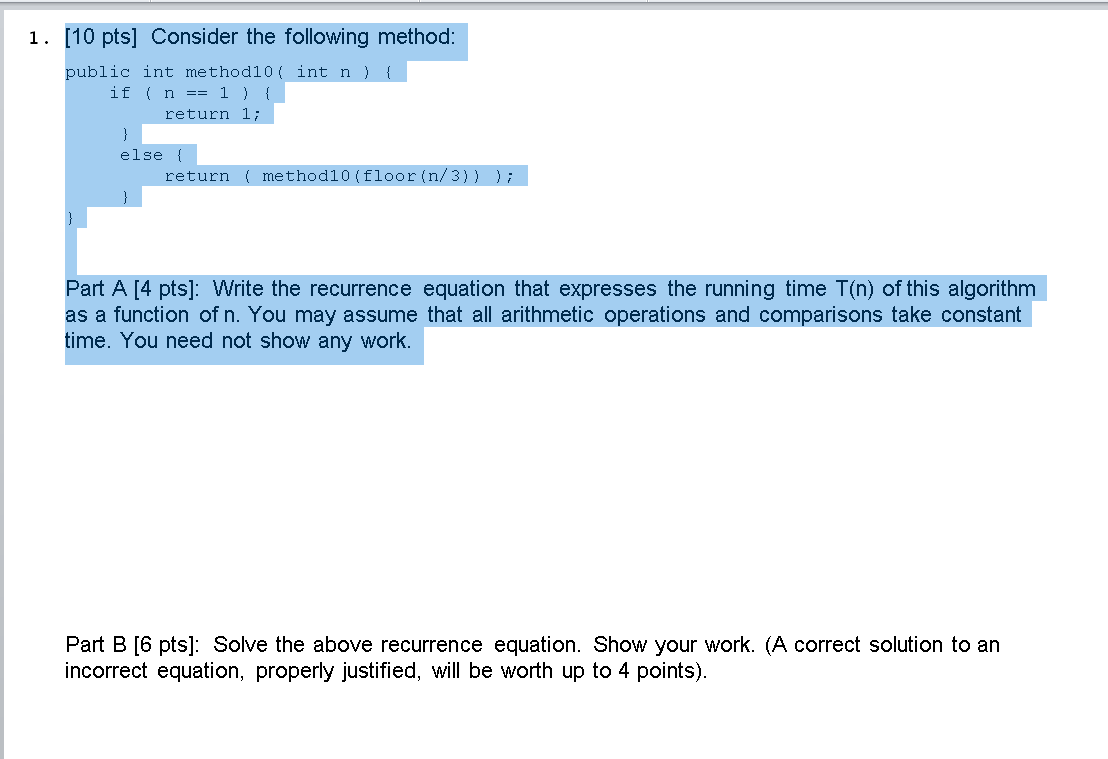 1. [10 pts] Consider the following method:

public int method10( int n ) {
    if ( n == 1 ) {
        return 1;
    }
    else {
        return ( method10(floor(n/3)) );
    }
}

Part A [4 pts]: Write the recurrence equation that expresses the running time T(n) of this algorithm as a function of n. You may assume that all arithmetic operations and comparisons take constant time. You need not show any work.

Part B [6 pts]: Solve the above recurrence equation. Show your work. (A correct solution to an incorrect equation, properly justified, will be worth up to 4 points).